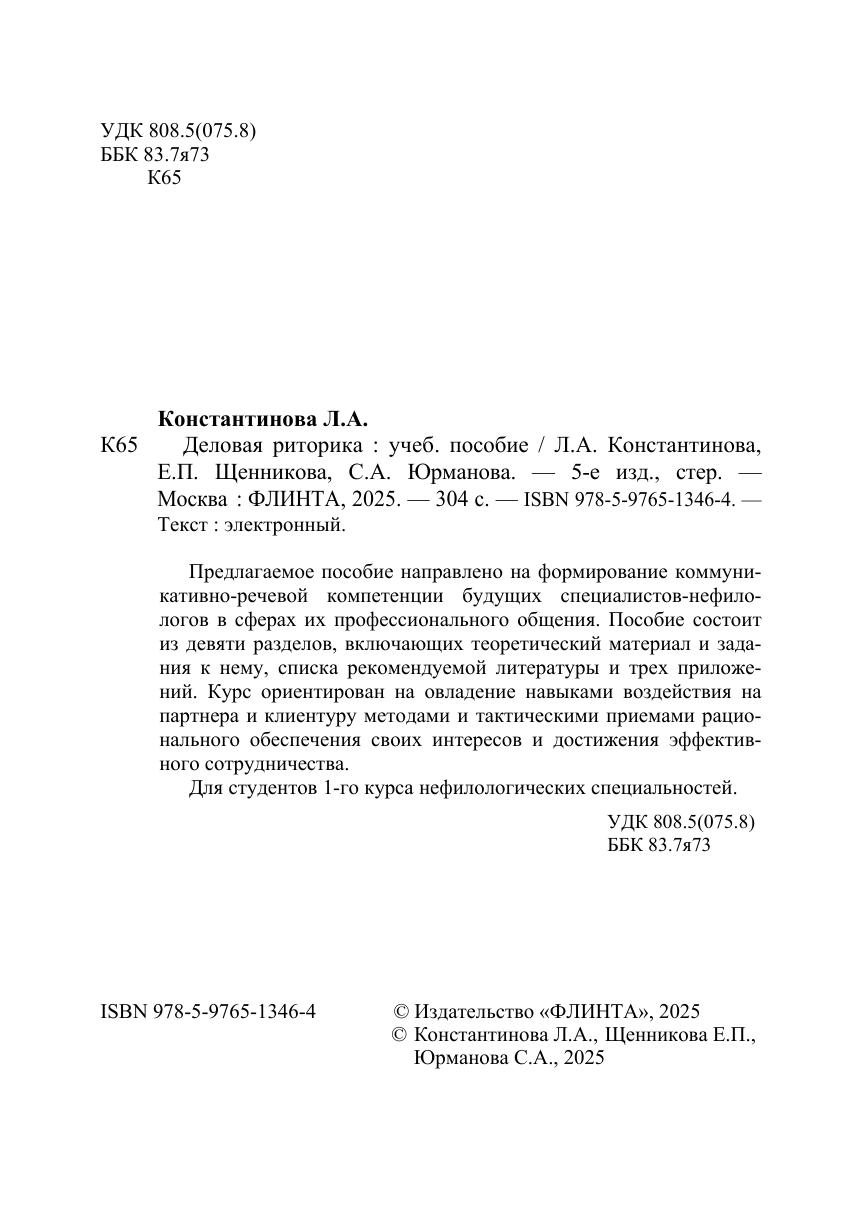 УДК 808.5(075.8)
ББК 83.7я73
К65

Константинова Л.А.
К65 Деловая риторика : учеб. пособие / Л.А. Константинова, Е.П. Щенникова, С.А. Юрманова. — 5-е изд., стер. — Москва : ФЛИНТА, 2025. — 304 с. — ISBN 978-5-9765-1346-4. — Текст : электронный.

Предлагаемое пособие направлено на формирование коммуникативно-речевой компетенции будущих специалистов-нефилологов в сферах их профессионального общения. Пособие состоит из девяти разделов, включающих теоретический материал и задания к нему, списка рекомендуемой литературы и трех приложений. Курс ориентирован на овладение навыками воздействия на партнера и клиентуру методами и тактическими приемами рационального обеспечения своих интересов и достижения эффективного сотрудничества.

Для студентов 1-го курса нефилологических специальностей.

УДК 808.5(075.8)
ББК 83.7я73

ISBN 978-5-9765-1346-4

© Издательство «ФЛИНТА», 2025
© Константинова Л.А., Щенникова Е.П., Юрманова С.А., 2025